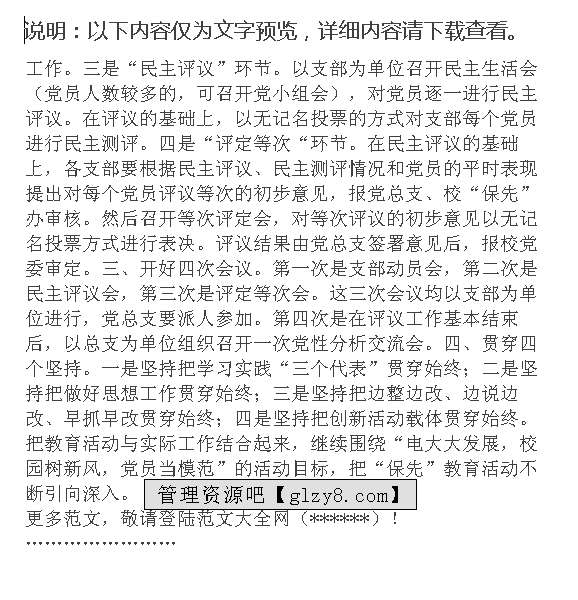 说明：以下内容仅为文字预览，详细内容请下载查看。

工作。三是“民主评议”环节。以支部为单位召开民主生活会（党员人数较多的，可召开党小组会），对党员逐一进行民主评议。在评议的基础上，以无记名投票的方式对支部每个党员进行民主测评。四是“评定等次“环节。在民主评议的基础上，各支部要根据民主评议、民主测评情况和党员的平时表现提出对每个党员评议等次的初步意见，报党总支、校“保先”办审核。然后召开等次评定会，对等次评议的初步意见以无记名投票方式进行表决。评议结果由党总支签署意见后，报校党委审定。三、开好四次会议。第一次是支部动员会，第二次是民主评议会，第三次是评定等次会。这三次会议均以支部为单位进行，党总支要派人参加。第四次是在评议工作基本结束后，以总支为单位组织召开一次党性分析交流会。四、贯穿四个坚持。一是坚持把学习实践“三个代表”贯穿始终；二是坚持把做好思想工作贯穿始终；三是坚持把边整边改、边说边改、早抓早改贯穿始终；四是坚持把创新活动载体贯穿始终。把教育活动与实际工作结合起来，继续围绕“电大大发展，校园树新风，党员当模范”的活动目标，把“保先”教育活动不断引向深入。 管理资源吧【glzy8.com】
更多范文，敬请登陆范文大全网（******）！
''''''''''''''''''''''''